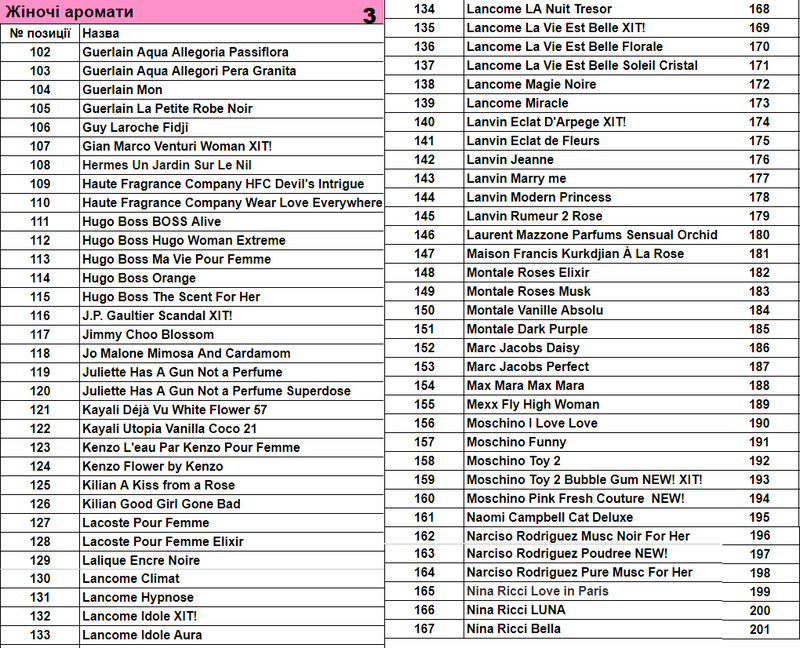 Жіночі аромати 3

| № позиції | Назва |
|---|---|
| 102 | Guerlain Aqua Allegoria Passiflora |
| 103 | Guerlain Aqua Allegori Pera Granita |
| 104 | Guerlain Mon |
| 105 | Guerlain La Petite Robe Noir |
| 106 | Guy Laroche Fidji |
| 107 | Gian Marco Venturi Woman XIT! |
| 108 | Hermes Un Jardin Sur Le Nil |
| 109 | Haute Fragrance Company HFC Devil's Intrigue |
| 110 | Haute Fragrance Company Wear Love Everywhere |
| 111 | Hugo Boss BOSS Alive |
| 112 | Hugo Boss Hugo Woman Extreme |
| 113 | Hugo Boss Ma Vie Pour Femme |
| 114 | Hugo Boss Orange |
| 115 | Hugo Boss The Scent For Her |
| 116 | J.P. Gaultier Scandal XIT! |
| 117 | Jimmy Choo Blossom |
| 118 | Jo Malone Mimosa And Cardamom |
| 119 | Juliette Has A Gun Not a Perfume |
| 120 | Juliette Has A Gun Not a Perfume Superdose |
| 121 | Kayali Déjà Vu White Flower 57 |
| 122 | Kayali Utopia Vanilla Coco 21 |
| 123 | Kenzo L'eau Par Kenzo Pour Femme |
| 124 | Kenzo Flower by Kenzo |
| 125 | Kilian A Kiss from a Rose |
| 126 | Kilian Good Girl Gone Bad |
| 127 | Lacoste Pour Femme |
| 128 | Lacoste Pour Femme Elixir |
| 129 | Lalique Encre Noire |
| 130 | Lancome Climat |
| 131 | Lancome Hypnose |
| 132 | Lancome Idole XIT! |
| 133 | Lancome Idole Aura |

| | | |
|---|---|---|
| 134 | Lancome LA Nuit Tresor | 168 |
| 135 | Lancome La Vie Est Belle XIT! | 169 |
| 136 | Lancome La Vie Est Belle Florale | 170 |
| 137 | Lancome La Vie Est Belle Soleil Cristal | 171 |
| 138 | Lancome Magie Noire | 172 |
| 139 | Lancome Miracle | 173 |
| 140 | Lanvin Eclat D'Arpege XIT! | 174 |
| 141 | Lanvin Eclat de Fleurs | 175 |
| 142 | Lanvin Jeanne | 176 |
| 143 | Lanvin Marry me | 177 |
| 144 | Lanvin Modern Princess | 178 |
| 145 | Lanvin Rumeur 2 Rose | 179 |
| 146 | Laurent Mazzone Parfums Sensual Orchid | 180 |
| 147 | Maison Francis Kurkdjian À La Rose | 181 |
| 148 | Montale Roses Elixir | 182 |
| 149 | Montale Roses Musk | 183 |
| 150 | Montale Vanille Absolu | 184 |
| 151 | Montale Dark Purple | 185 |
| 152 | Marc Jacobs Daisy | 186 |
| 153 | Marc Jacobs Perfect | 187 |
| 154 | Max Mara Max Mara | 188 |
| 155 | Mexx Fly High Woman | 189 |
| 156 | Moschino I Love Love | 190 |
| 157 | Moschino Funny | 191 |
| 158 | Moschino Toy 2 | 192 |
| 159 | Moschino Toy 2 Bubble Gum NEW! XIT! | 193 |
| 160 | Moschino Pink Fresh Couture NEW! | 194 |
| 161 | Naomi Campbell Cat Deluxe | 195 |
| 162 | Narciso Rodriguez Musc Noir For Her | 196 |
| 163 | Narciso Rodriguez Poudree NEW! | 197 |
| 164 | Narciso Rodriguez Pure Musc For Her | 198 |
| 165 | Nina Ricci Love in Paris | 199 |
| 166 | Nina Ricci LUNA | 200 |
| 167 | Nina Ricci Bella | 201 |